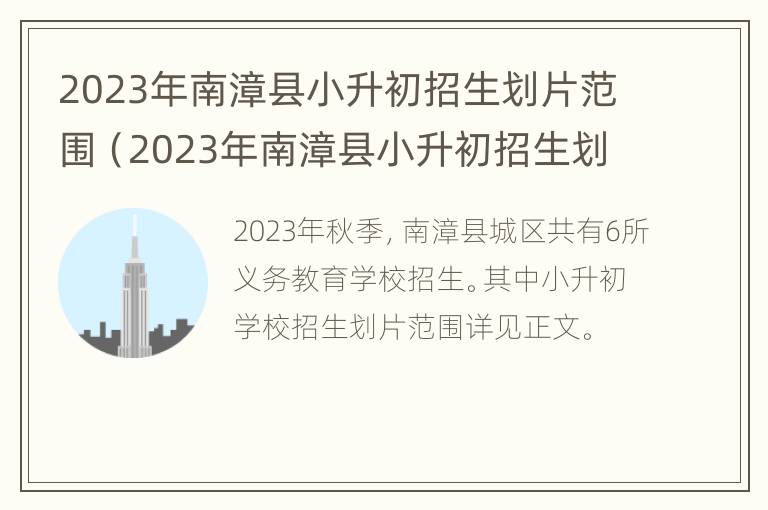 2023年南漳县小升初招生划片范围（2023年南漳县小升初招生划

2023年秋季，南漳县城区共有6所义务教育学校招生。其中小升初学校招生划片范围详见正文。